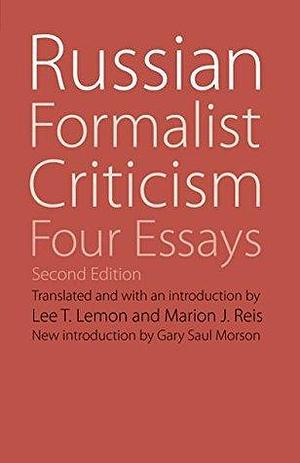 Russian Formalist Criticism
Four Essays
Second Edition

Translated and with an introduction by
Lee T. Lemon and Marion J. Reis
New introduction by Gary Saul Morson